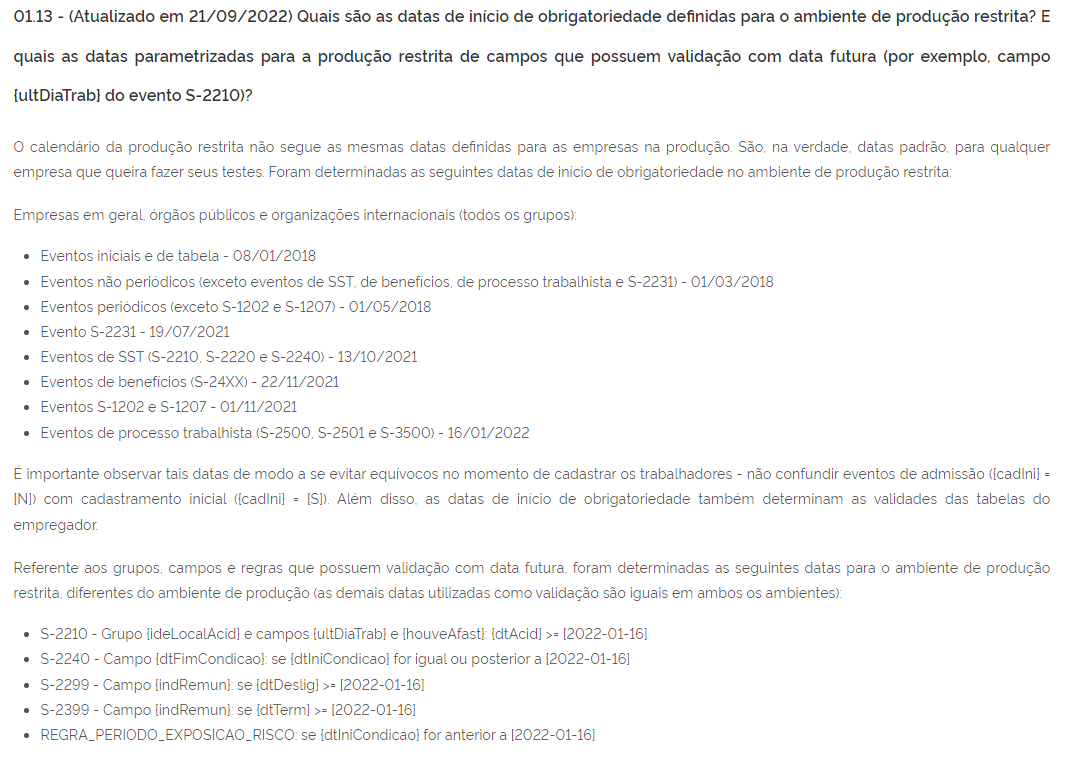 01.13 - (Atualizado em 21/09/2022) Quais são as datas de início de obrigatoriedade definidas para o ambiente de produção restrita? E quais as datas parametrizadas para a produção restrita de campos que possuem validação com data futura (por exemplo, campo {ultDiaTrab} do evento S-2210)?

O calendário da produção restrita não segue as mesmas datas definidas para as empresas na produção. São, na verdade, datas padrão, para qualquer empresa que queira fazer seus testes. Foram determinadas as seguintes datas de início de obrigatoriedade no ambiente de produção restrita:

Empresas em geral, órgãos públicos e organizações internacionais (todos os grupos):

- Eventos iniciais e de tabela - 08/01/2018
- Eventos não periódicos (exceto eventos de SST, de benefícios, de processo trabalhista e S-2231) - 01/03/2018
- Eventos periódicos (exceto S-1202 e S-1207) - 01/05/2018
- Evento S-2231 - 19/07/2021
- Eventos de SST (S-2210, S-2220 e S-2240) - 13/10/2021
- Eventos de benefícios (S-24XX) - 22/11/2021
- Eventos S-1202 e S-1207 - 01/11/2021
- Eventos de processo trabalhista (S-2500, S-2501 e S-3500) - 16/01/2022

É importante observar tais datas de modo a se evitar equívocos no momento de cadastrar os trabalhadores - não confundir eventos de admissão ({cadIni} = [N]) com cadastramento inicial ({cadIni} = [S]). Além disso, as datas de início de obrigatoriedade também determinam as validades das tabelas do empregador.

Referente aos grupos, campos e regras que possuem validação com data futura, foram determinadas as seguintes datas para o ambiente de produção restrita, diferentes do ambiente de produção (as demais datas utilizadas como validação são iguais em ambos os ambientes):

- S-2210 - Grupo {ideLocalAcid} e campos {ultDiaTrab} e {houveAfast}: {dtAcid} >= [2022-01-16]
- S-2240 - Campo {dtFimCondicao}: se {dtIniCondicao} for igual ou posterior a [2022-01-16]
- S-2299 - Campo {indRemun}: se {dtDeslig} >= [2022-01-16]
- S-2399 - Campo {indRemun}: se {dtTerm} >= [2022-01-16]
- REGRA_PERIODO_EXPOSICAO_RISCO: se {dtIniCondicao} for anterior a [2022-01-16]